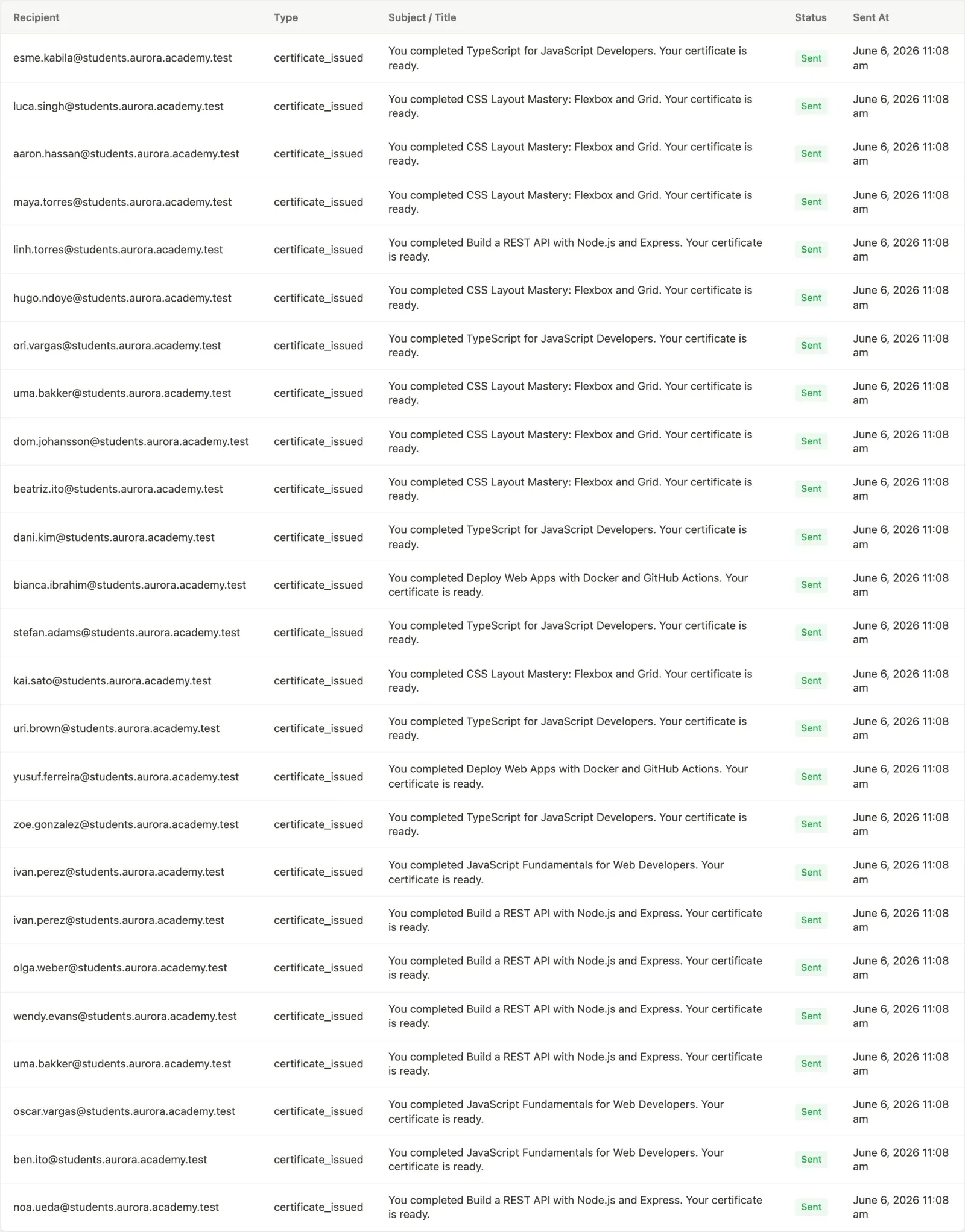 | Recipient | Type | Subject / Title | Status | Sent At |
|---|---|---|---|---|
| esme.kabila@students.aurora.academy.test | certificate_issued | You completed TypeScript for JavaScript Developers. Your certificate is ready. | Sent | June 6, 2026 11:08 am |
| luca.singh@students.aurora.academy.test | certificate_issued | You completed CSS Layout Mastery: Flexbox and Grid. Your certificate is ready. | Sent | June 6, 2026 11:08 am |
| aaron.hassan@students.aurora.academy.test | certificate_issued | You completed CSS Layout Mastery: Flexbox and Grid. Your certificate is ready. | Sent | June 6, 2026 11:08 am |
| maya.torres@students.aurora.academy.test | certificate_issued | You completed CSS Layout Mastery: Flexbox and Grid. Your certificate is ready. | Sent | June 6, 2026 11:08 am |
| linh.torres@students.aurora.academy.test | certificate_issued | You completed Build a REST API with Node.js and Express. Your certificate is ready. | Sent | June 6, 2026 11:08 am |
| hugo.ndoye@students.aurora.academy.test | certificate_issued | You completed CSS Layout Mastery: Flexbox and Grid. Your certificate is ready. | Sent | June 6, 2026 11:08 am |
| ori.vargas@students.aurora.academy.test | certificate_issued | You completed TypeScript for JavaScript Developers. Your certificate is ready. | Sent | June 6, 2026 11:08 am |
| uma.bakker@students.aurora.academy.test | certificate_issued | You completed CSS Layout Mastery: Flexbox and Grid. Your certificate is ready. | Sent | June 6, 2026 11:08 am |
| dom.johansson@students.aurora.academy.test | certificate_issued | You completed CSS Layout Mastery: Flexbox and Grid. Your certificate is ready. | Sent | June 6, 2026 11:08 am |
| beatriz.ito@students.aurora.academy.test | certificate_issued | You completed CSS Layout Mastery: Flexbox and Grid. Your certificate is ready. | Sent | June 6, 2026 11:08 am |
| dani.kim@students.aurora.academy.test | certificate_issued | You completed TypeScript for JavaScript Developers. Your certificate is ready. | Sent | June 6, 2026 11:08 am |
| bianca.ibrahim@students.aurora.academy.test | certificate_issued | You completed Deploy Web Apps with Docker and GitHub Actions. Your certificate is ready. | Sent | June 6, 2026 11:08 am |
| stefan.adams@students.aurora.academy.test | certificate_issued | You completed TypeScript for JavaScript Developers. Your certificate is ready. | Sent | June 6, 2026 11:08 am |
| kai.sato@students.aurora.academy.test | certificate_issued | You completed CSS Layout Mastery: Flexbox and Grid. Your certificate is ready. | Sent | June 6, 2026 11:08 am |
| uri.brown@students.aurora.academy.test | certificate_issued | You completed TypeScript for JavaScript Developers. Your certificate is ready. | Sent | June 6, 2026 11:08 am |
| yusuf.ferreira@students.aurora.academy.test | certificate_issued | You completed Deploy Web Apps with Docker and GitHub Actions. Your certificate is ready. | Sent | June 6, 2026 11:08 am |
| zoe.gonzalez@students.aurora.academy.test | certificate_issued | You completed TypeScript for JavaScript Developers. Your certificate is ready. | Sent | June 6, 2026 11:08 am |
| ivan.perez@students.aurora.academy.test | certificate_issued | You completed JavaScript Fundamentals for Web Developers. Your certificate is ready. | Sent | June 6, 2026 11:08 am |
| ivan.perez@students.aurora.academy.test | certificate_issued | You completed Build a REST API with Node.js and Express. Your certificate is ready. | Sent | June 6, 2026 11:08 am |
| olga.weber@students.aurora.academy.test | certificate_issued | You completed Build a REST API with Node.js and Express. Your certificate is ready. | Sent | June 6, 2026 11:08 am |
| wendy.evans@students.aurora.academy.test | certificate_issued | You completed Build a REST API with Node.js and Express. Your certificate is ready. | Sent | June 6, 2026 11:08 am |
| uma.bakker@students.aurora.academy.test | certificate_issued | You completed Build a REST API with Node.js and Express. Your certificate is ready. | Sent | June 6, 2026 11:08 am |
| oscar.vargas@students.aurora.academy.test | certificate_issued | You completed JavaScript Fundamentals for Web Developers. Your certificate is ready. | Sent | June 6, 2026 11:08 am |
| ben.ito@students.aurora.academy.test | certificate_issued | You completed JavaScript Fundamentals for Web Developers. Your certificate is ready. | Sent | June 6, 2026 11:08 am |
| noa.ueda@students.aurora.academy.test | certificate_issued | You completed Build a REST API with Node.js and Express. Your certificate is ready. | Sent | June 6, 2026 11:08 am |